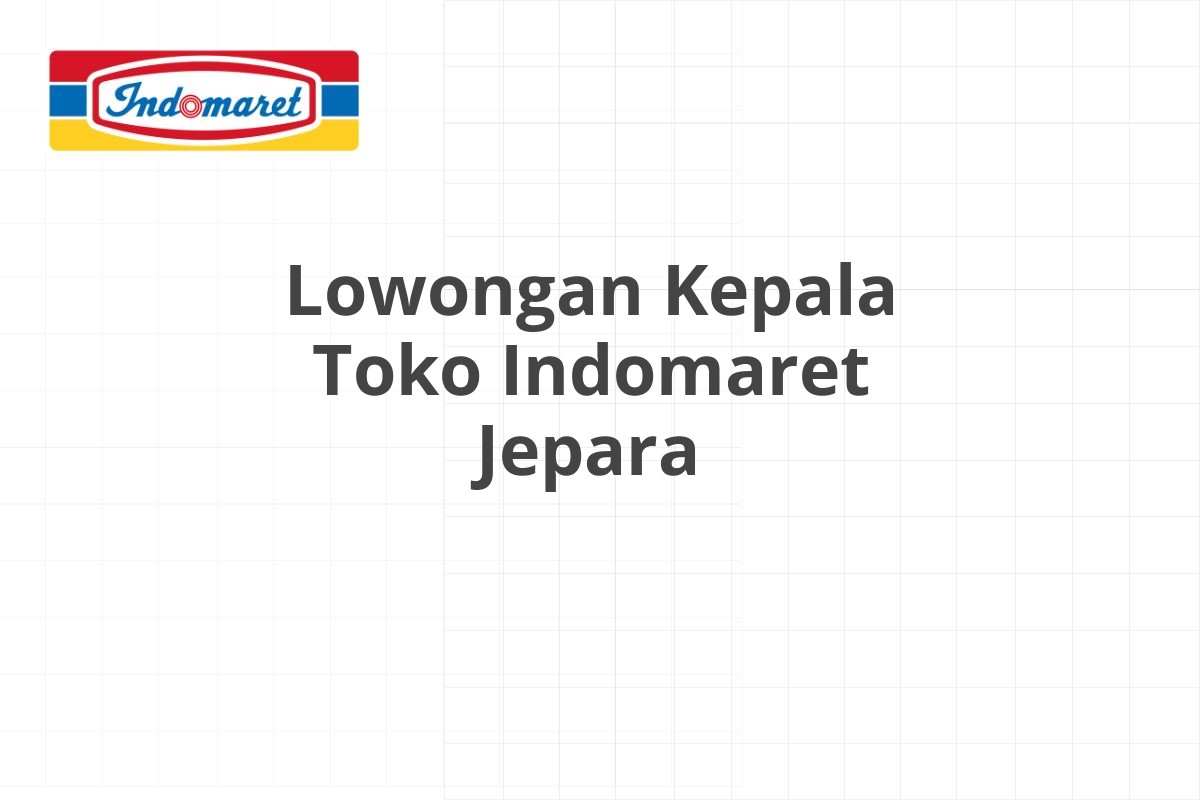 Indomaret

Lowongan Kepala Toko Indomaret Jepara